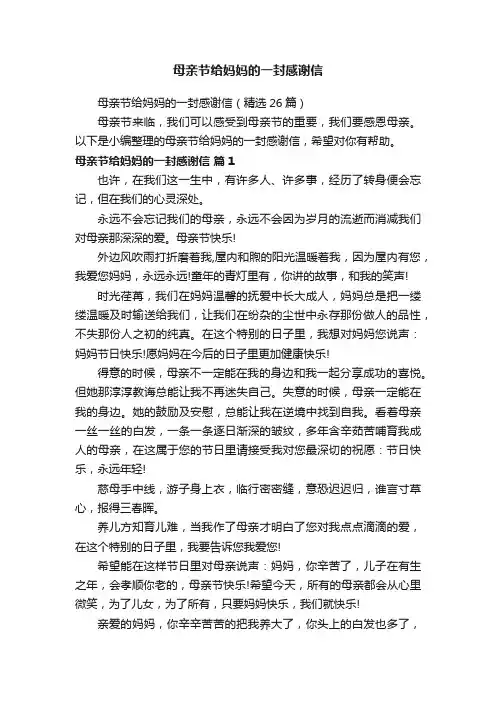 母亲节给妈妈的一封感谢信

母亲节给妈妈的一封感谢信（精选 26 篇）

母亲节来临，我们可以感受到母亲节的重要，我们要感恩母亲。以下是小编整理的母亲节给妈妈的一封感谢信，希望对你有帮助。

母亲节给妈妈的一封感谢信 篇 1

也许，在我们这一生中，有许多人、许多事，经历了转身便会忘记，但在我们的心灵深处。

永远不会忘记我们的母亲，永远不会因为岁月的流逝而消减我们对母亲那深深的爱。母亲节快乐!

外边风吹雨打折磨着我,屋内和煦的阳光温暖着我，因为屋内有您，我爱您妈妈，永远永远!童年的青灯里有，你讲的故事，和我的笑声!

时光荏苒，我们在妈妈温馨的抚爱中长大成人，妈妈总是把一缕缕温暖及时输送给我们，让我们在纷杂的尘世中永存那份做人的品性，不失那份人之初的纯真。在这个特别的日子里，我想对妈妈您说声：妈妈节日快乐!愿妈妈在今后的日子里更加健康快乐!

得意的时候，母亲不一定能在我的身边和我一起分享成功的喜悦。但她那淳淳教诲总能让我不再迷失自己。失意的时候，母亲一定能在我的身边。她的鼓励及安慰，总能让我在逆境中找到自我。看着母亲一丝一丝的白发，一条一条逐日渐深的皱纹，多年含辛茹苦哺育我成人的母亲，在这属于您的节日里请接受我对您最深切的祝愿：节日快乐，永远年轻!

慈母手中线，游子身上衣，临行密密缝，意恐迟迟归，谁言寸草心，报得三春晖。

养儿方知育儿难，当我作了母亲才明白了您对我点点滴滴的爱，在这个特别的日子里，我要告诉您我爱您!

希望能在这样节日里对母亲说声：妈妈，你辛苦了，儿子在有生之年，会孝顺你老的，母亲节快乐!希望今天，所有的母亲都会从心里微笑，为了儿女，为了所有，只要妈妈快乐，我们就快乐!

亲爱的妈妈，你辛辛苦苦的把我养大了，你头上的白发也多了，